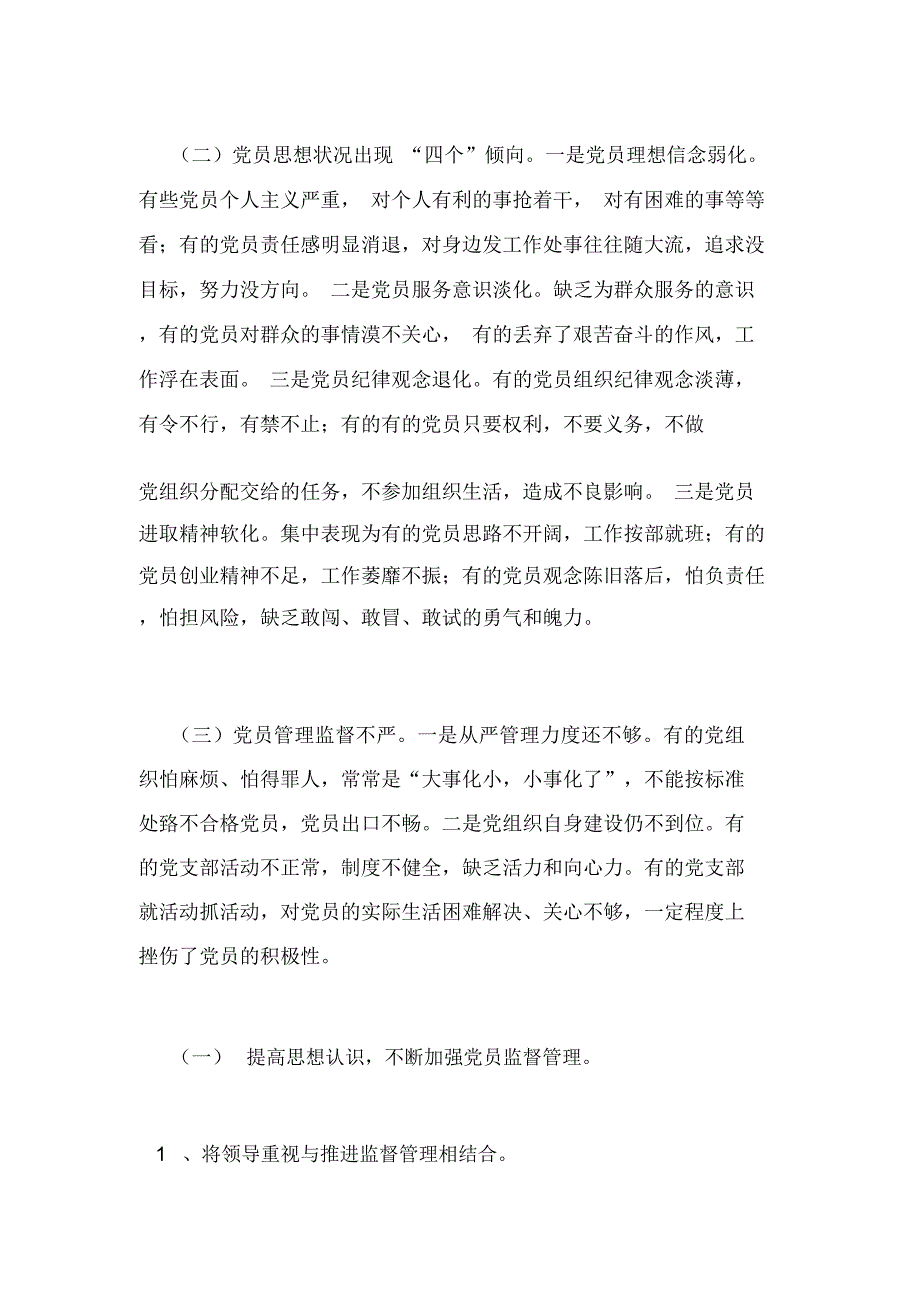 （二）党员思想状况出现 “四个”倾向。一是党员理想信念弱化。有些党员个人主义严重， 对个人有利的事抢着干， 对有困难的事等等看；有的党员责任感明显消退，对身边发工作处事往往随大流，追求没目标，努力没方向。 二是党员服务意识淡化。缺乏为群众服务的意识，有的党员对群众的事情漠不关心， 有的丢弃了艰苦奋斗的作风，工作浮在表面。 三是党员纪律观念退化。有的党员组织纪律观念淡薄，有令不行，有禁不止；有的有的党员只要权利，不要义务，不做

党组织分配交给的任务，不参加组织生活，造成不良影响。 三是党员进取精神软化。集中表现为有的党员思路不开阔，工作按部就班；有的党员创业精神不足，工作萎靡不振；有的党员观念陈旧落后，怕负责任，怕担风险，缺乏敢闯、敢冒、敢试的勇气和魄力。

（三）党员管理监督不严。一是从严管理力度还不够。有的党组织怕麻烦、怕得罪人，常常是“大事化小，小事化了”，不能按标准处路不合格党员，党员出口不畅。二是党组织自身建设仍不到位。有的党支部活动不正常，制度不健全，缺乏活力和向心力。有的党支部就活动抓活动，对党员的实际生活困难解决、关心不够，一定程度上挫伤了党员的积极性。

（一） 提高思想认识，不断加强党员监督管理。

1 、将领导重视与推进监督管理相结合。